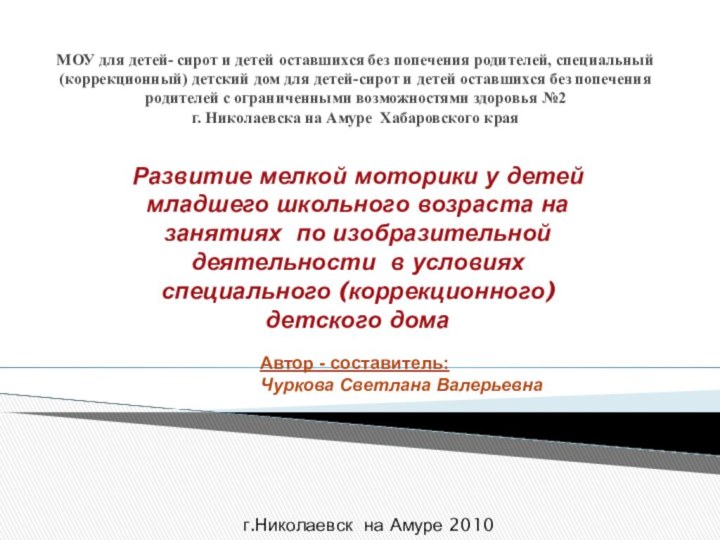 МОУ для детей- сирот и детей оставшихся без попечения родителей, специальный (коррекционный) детский дом для детей-сирот и детей оставшихся без попечения родителей с ограниченными возможностями здоровья №2
г. Николаевска на Амуре Хабаровского края

Развитие мелкой моторики у детей младшего школьного возраста на занятиях по изобразительной деятельности в условиях специального (коррекционного) детского дома

Автор - составитель:
Чуркова Светлана Валерьевна

г.Николаевск на Амуре 2010